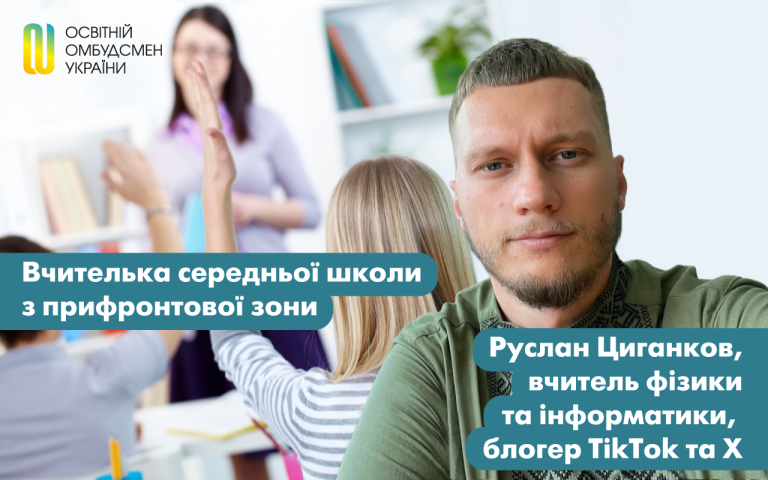 ОСВІТНІЙ ОМБУДСМЕН УКРАЇНИ

Вчителька середньої школи з прифронтової зони

Руслан Циганков, вчитель фізики та інформатики, блогер TikTok та X